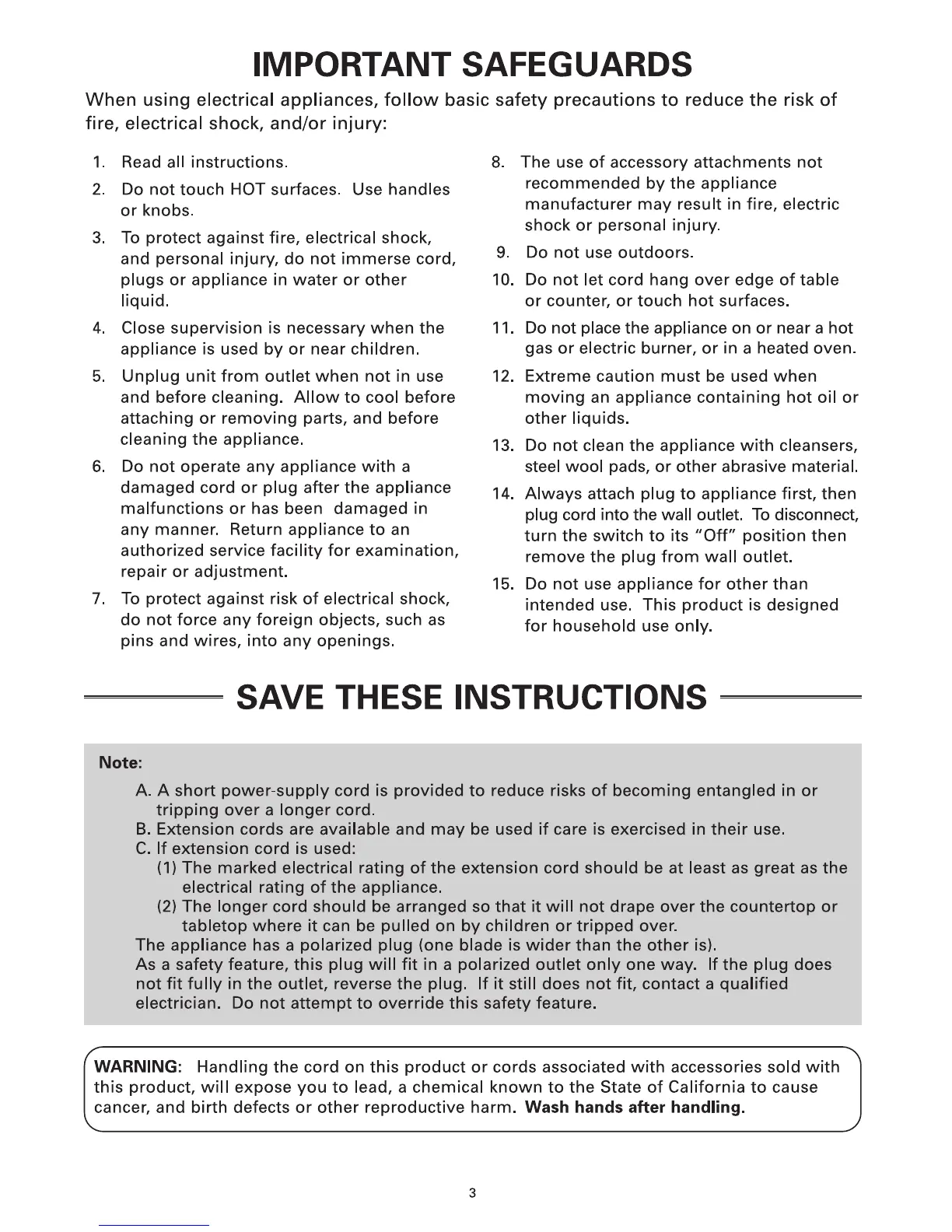 IMPORTANT SAFEGUARDS

When using electrical appliances, follow basic safety precautions to reduce the risk of fire, electrical shock, and/or injury:

1. Read all instructions.
2. Do not touch HOT surfaces. Use handles or knobs.
3. To protect against fire, electrical shock, and personal injury, do not immerse cord, plugs or appliance in water or other liquid.
4. Close supervision is necessary when the appliance is used by or near children.
5. Unplug unit from outlet when not in use and before cleaning. Allow to cool before attaching or removing parts, and before cleaning the appliance.
6. Do not operate any appliance with a damaged cord or plug after the appliance malfunctions or has been damaged in any manner. Return appliance to an authorized service facility for examination, repair or adjustment.
7. To protect against risk of electrical shock, do not force any foreign objects, such as pins and wires, into any openings.
8. The use of accessory attachments not recommended by the appliance manufacturer may result in fire, electric shock or personal injury.
9. Do not use outdoors.
10. Do not let cord hang over edge of table or counter, or touch hot surfaces.
11. Do not place the appliance on or near a hot gas or electric burner, or in a heated oven.
12. Extreme caution must be used when moving an appliance containing hot oil or other liquids.
13. Do not clean the appliance with cleansers, steel wool pads, or other abrasive material.
14. Always attach plug to appliance first, then plug cord into the wall outlet. To disconnect, turn the switch to its "Off" position then remove the plug from wall outlet.
15. Do not use appliance for other than intended use. This product is designed for household use only.

SAVE THESE INSTRUCTIONS

Note:
A. A short power-supply cord is provided to reduce risks of becoming entangled in or tripping over a longer cord.
B. Extension cords are available and may be used if care is exercised in their use.
C. If extension cord is used:
(1) The marked electrical rating of the extension cord should be at least as great as the electrical rating of the appliance.
(2) The longer cord should be arranged so that it will not drape over the countertop or tabletop where it can be pulled on by children or tripped over.
The appliance has a polarized plug (one blade is wider than the other is).
As a safety feature, this plug will fit in a polarized outlet only one way. If the plug does not fit fully in the outlet, reverse the plug. If it still does not fit, contact a qualified electrician. Do not attempt to override this safety feature.

WARNING: Handling the cord on this product or cords associated with accessories sold with this product, will expose you to lead, a chemical known to the State of California to cause cancer, and birth defects or other reproductive harm. Wash hands after handling.

3